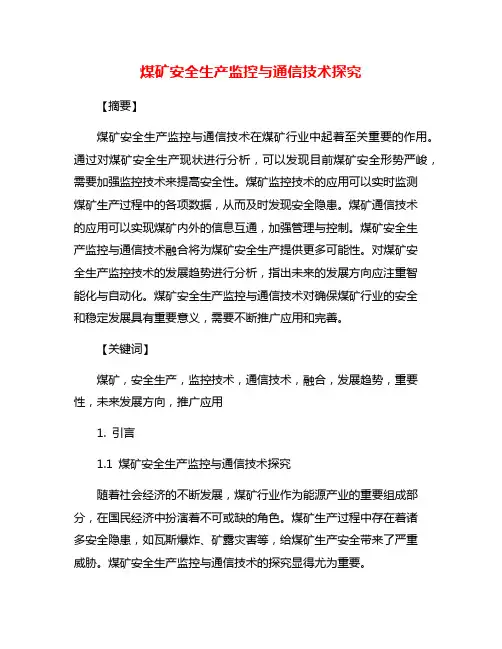 煤矿安全生产监控与通信技术探究

【摘要】

煤矿安全生产监控与通信技术在煤矿行业中起着至关重要的作用。通过对煤矿安全生产现状进行分析，可以发现目前煤矿安全形势严峻，需要加强监控技术来提高安全性。煤矿监控技术的应用可以实时监测煤矿生产过程中的各项数据，从而及时发现安全隐患。煤矿通信技术的应用可以实现煤矿内外的信息互通，加强管理与控制。煤矿安全生产监控与通信技术融合将为煤矿安全生产提供更多可能性。对煤矿安全生产监控技术的发展趋势进行分析，指出未来的发展方向应注重智能化与自动化。煤矿安全生产监控与通信技术对确保煤矿行业的安全和稳定发展具有重要意义，需要不断推广应用和完善。

【关键词】

煤矿，安全生产，监控技术，通信技术，融合，发展趋势，重要性，未来发展方向，推广应用

1. 引言

1.1 煤矿安全生产监控与通信技术探究

随着社会经济的不断发展，煤矿行业作为能源产业的重要组成部分，在国民经济中扮演着不可或缺的角色。煤矿生产过程中存在着诸多安全隐患，如瓦斯爆炸、矿震灾害等，给煤矿生产安全带来了严重威胁。煤矿安全生产监控与通信技术的探究显得尤为重要。